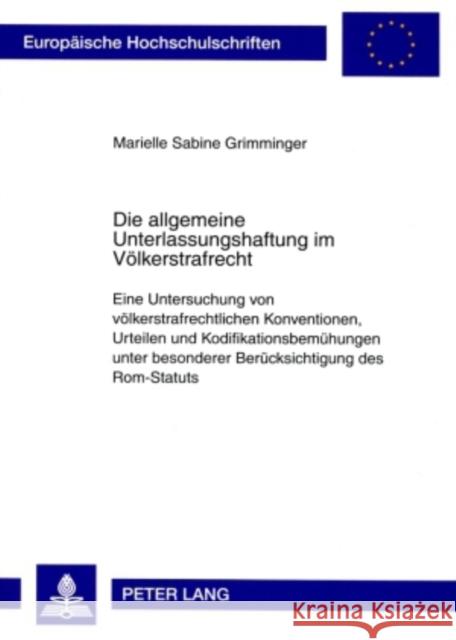 Europäische Hochschulschriften

Marielle Sabine Grimminger

Die allgemeine Unterlassungshaftung im Völkerstrafrecht

Eine Untersuchung von völkerstrafrechtlichen Konventionen, Urteilen und Kodifikationsbemühungen unter besonderer Berücksichtigung des Rom-Statuts

PETER LANG

Kraina Książek